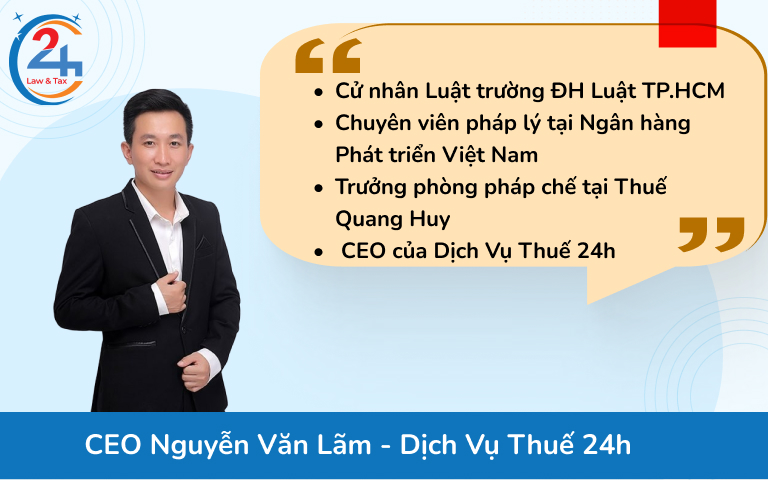 24
Law & Tax

“

• Cử nhân Luật trường ĐH Luật TP.HCM
• Chuyên viên pháp lý tại Ngân hàng Phát triển Việt Nam
• Trưởng phòng pháp chế tại Thuế Quang Huy
• CEO của Dịch Vụ Thuế 24h

”

CEO Nguyễn Văn Lãm - Dịch Vụ Thuế 24h